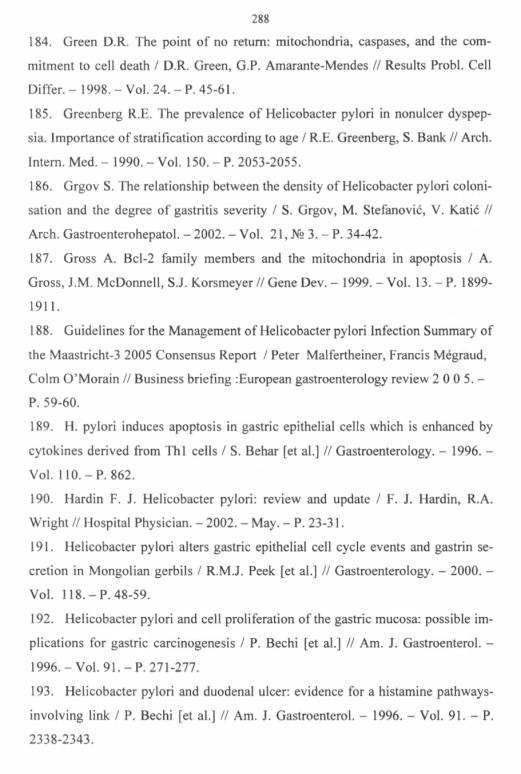 288

184. Green D.R. The point of no return: mitochondria, caspases, and the commitment to cell death / D.R. Green, G.P. Amarante-Mendes // Results Probl. Cell Differ. – 1998. – Vol. 24. – P. 45-61.

185. Greenberg R.E. The prevalence of Helicobacter pylori in nonulcer dyspepsia. Importance of stratification according to age / R.E. Greenberg, S. Bank // Arch. Intern. Med. – 1990. – Vol. 150. – P. 2053-2055.

186. Grgov S. The relationship between the density of Helicobacter pylori colonisation and the degree of gastritis severity / S. Grgov, M. Stefanović, V. Katić // Arch. Gastroenterohepatol. – 2002. – Vol. 21, № 3. – P. 34-42.

187. Gross A. Bcl-2 family members and the mitochondria in apoptosis / A. Gross, J.M. McDonnell, S.J. Korsmeyer // Gene Dev. – 1999. – Vol. 13. – P. 1899-1911.

188. Guidelines for the Management of Helicobacter pylori Infection Summary of the Maastricht-3 2005 Consensus Report / Peter Malfertheiner, Francis Mégraud, Colm O'Morain // Business briefing :European gastroenterology review 2 0 0 5. – P. 59-60.

189. H. pylori induces apoptosis in gastric epithelial cells which is enhanced by cytokines derived from Th1 cells / S. Behar [et al.] // Gastroenterology. – 1996. – Vol. 110. – P. 862.

190. Hardin F. J. Helicobacter pylori: review and update / F. J. Hardin, R.A. Wright // Hospital Physician. – 2002. – May. – P. 23-31.

191. Helicobacter pylori alters gastric epithelial cell cycle events and gastrin secretion in Mongolian gerbils / R.M.J. Peek [et al.] // Gastroenterology. – 2000. – Vol. 118. – P. 48-59.

192. Helicobacter pylori and cell proliferation of the gastric mucosa: possible implications for gastric carcinogenesis / P. Bechi [et al.] // Am. J. Gastroenterol. – 1996. – Vol. 91. – P. 271-277.

193. Helicobacter pylori and duodenal ulcer: evidence for a histamine pathways-involving link / P. Bechi [et al.] // Am. J. Gastroenterol. – 1996. – Vol. 91. – P. 2338-2343.